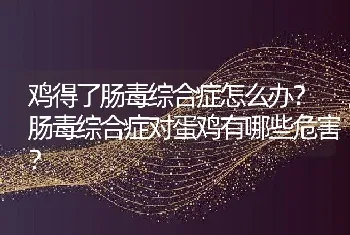 鸡得了肠毒综合症怎么办？肠毒综合症对蛋鸡有哪些危害？